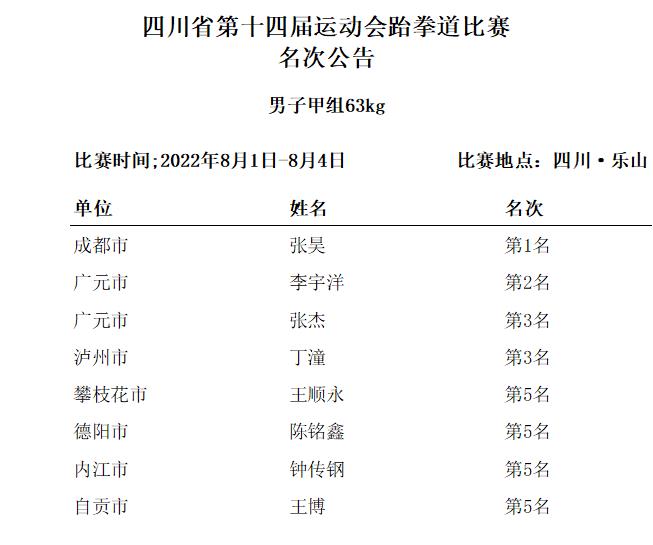 四川省第十四届运动会跆拳道比赛
名次公告

男子甲组63kg

比赛时间;2022年8月1日-8月4日

比赛地点：四川·乐山

| 单位 | 姓名 | 名次 |
|---|---|---|
| 成都市 | 张昊 | 第1名 |
| 广元市 | 李宇洋 | 第2名 |
| 广元市 | 张杰 | 第3名 |
| 泸州市 | 丁潼 | 第3名 |
| 攀枝花市 | 王顺永 | 第5名 |
| 德阳市 | 陈铭鑫 | 第5名 |
| 内江市 | 钟传钢 | 第5名 |
| 自贡市 | 王博 | 第5名 |